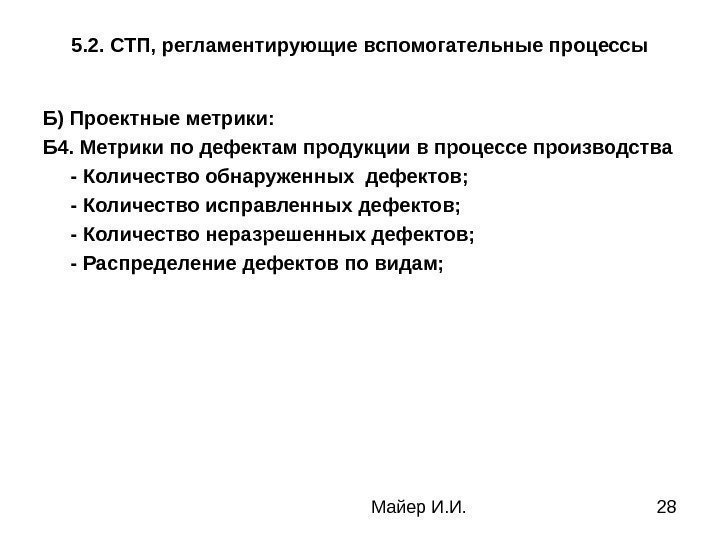 5.2. СТП, регламентирующие вспомогательные процессы

Б) Проектные метрики:

Б4. Метрики по дефектам продукции в процессе производства

- Количество обнаруженных дефектов;
- Количество исправленных дефектов;
- Количество неразрешенных дефектов;
- Распределение дефектов по видам;

Майер И.И.

28